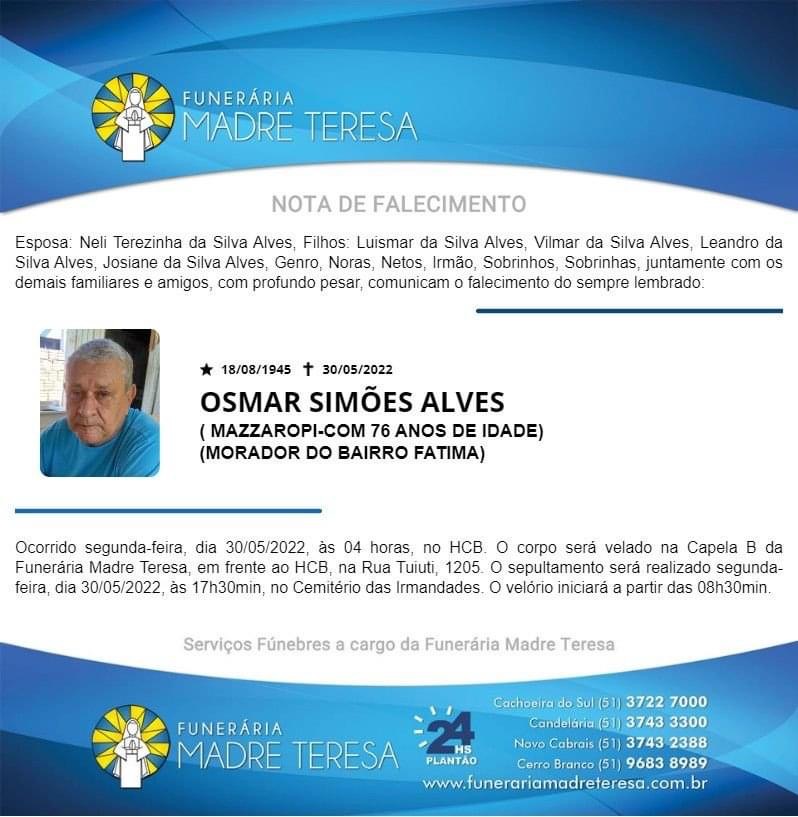 FUNERÁRIA
MADRE TERESA

NOTA DE FALECIMENTO

Esposa: Neli Terezinha da Silva Alves, Filhos: Luismar da Silva Alves, Vilmar da Silva Alves, Leandro da Silva Alves, Josiane da Silva Alves, Genro, Noras, Netos, Irmão, Sobrinhos, Sobrinhas, juntamente com os demais familiares e amigos, com profundo pesar, comunicam o falecimento do sempre lembrado:

★ 18/08/1945 ✝ 30/05/2022
OSMAR SIMÕES ALVES
( MAZZAROPI-COM 76 ANOS DE IDADE)
(MORADOR DO BAIRRO FATIMA)

Ocorrido segunda-feira, dia 30/05/2022, às 04 horas, no HCB. O corpo será velado na Capela B da Funerária Madre Teresa, em frente ao HCB, na Rua Tuiuti, 1205. O sepultamento será realizado segunda-feira, dia 30/05/2022, às 17h30min, no Cemitério das Irmandades. O velório iniciará a partir das 08h30min.

Serviços Fúnebres a cargo da Funerária Madre Teresa

FUNERÁRIA
MADRE TERESA

24 HS PLANTÃO

Cachoeira do Sul (51) 3722 7000
Candelária (51) 3743 3300
Novo Cabrais (51) 3743 2388
Cerro Branco (51) 9683 8989
www.funerariamadreteresa.com.br